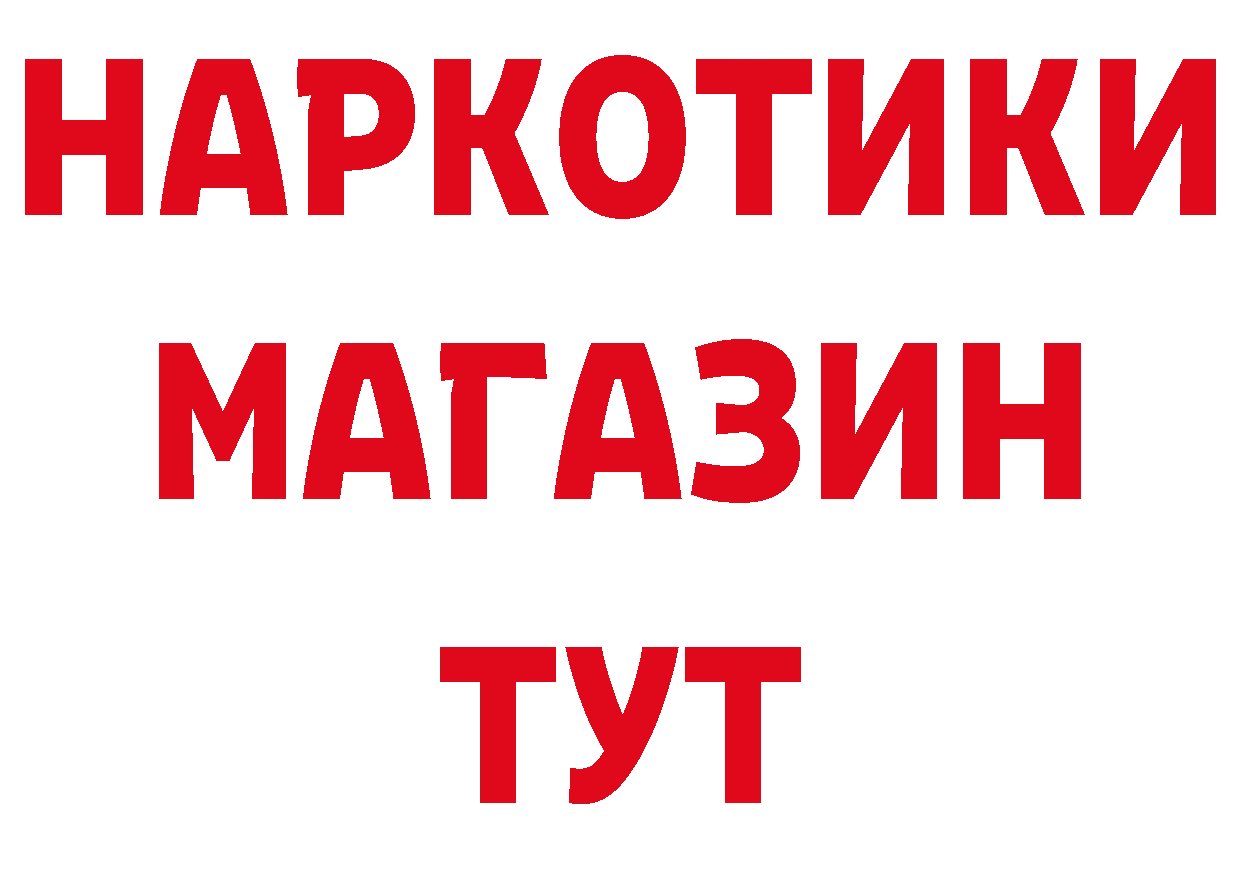 НАРКОТИКИ
МАГАЗИН
ТУТ